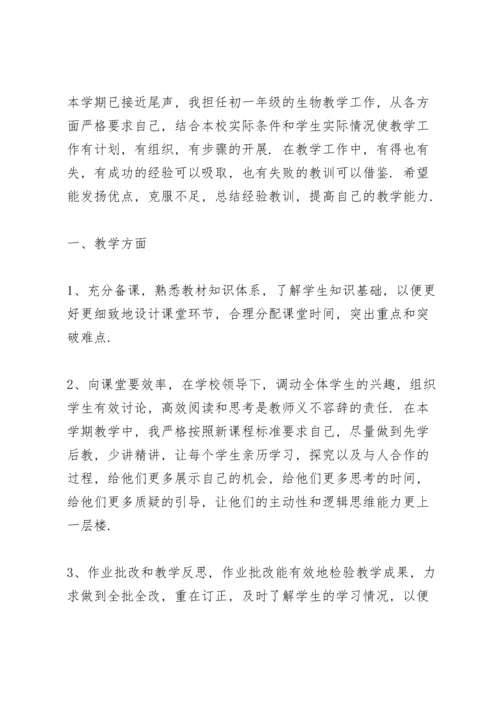 本学期已接近尾声，我担任初一年级的生物教学工作，从各方面严格要求自己，结合本校实际条件和学生实际情况使教学工作有计划，有组织，有步骤的开展．在教学工作中，有得也有失，有成功的经验可以吸取，也有失败的教训可以借鉴．希望能发扬优点，克服不足，总结经验教训，提高自己的教学能力．

一、教学方面

1、充分备课，熟悉教材知识体系，了解学生知识基础，以便更好更细致地设计课堂环节，合理分配课堂时间，突出重点和突破难点．

2、向课堂要效率，在学校领导下，调动全体学生的兴趣，组织学生有效讨论，高效阅读和思考是教师义不容辞的责任．在本学期教学中，我严格按照新课程标准要求自己，尽量做到先学后教，少讲精讲，让每个学生亲历学习，探究以及与人合作的过程，给他们更多展示自己的机会，给他们更多思考的时间，给他们更多质疑的引导，让他们的主动性和逻辑思维能力更上一层楼．

3、作业批改和教学反思，作业批改能有效地检验教学成果，力求做到全批全改，重在订正，及时了解学生的学习情况，以便